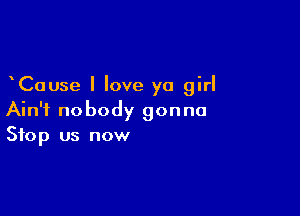 `Cause I love ya girl
Ain't nobody gonna
Stop us now